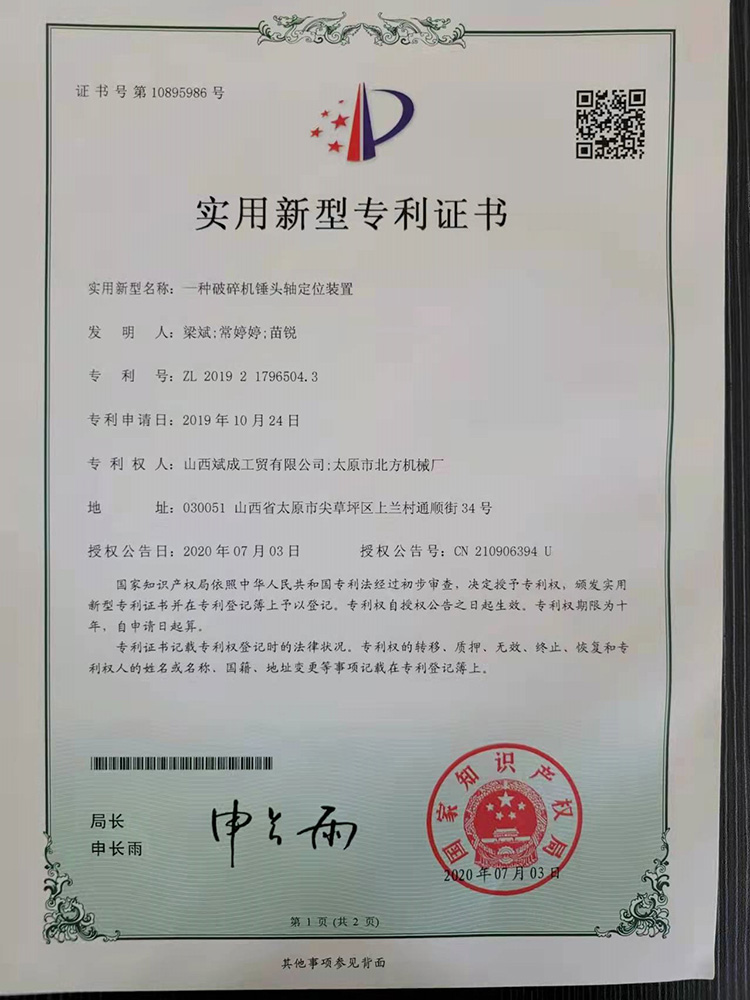 证书号第10895986号

实用新型专利证书

实用新型名称：一种破碎机锤头轴定位装置

发　明　人：梁斌;常婷婷;苗锐

专　利　号：ZL 2019 2 1796504.3

专利申请日：2019年10月24日

专　利　权　人：山西斌成工贸有限公司;太原市北方机械厂

地　　　址：030051 山西省太原市尖草坪区上兰村通顺街34号

授权公告日：2020年07月03日　　　授权公告号：CN 210906394 U

国家知识产权局依照中华人民共和国专利法经过初步审查，决定授予专利权，颁发实用新型专利证书并在专利登记簿上予以登记。专利权自授权公告之日起生效。专利权期限为十年，自申请日起算。

专利证书记载专利权登记时的法律状况。专利权的转移、质押、无效、终止、恢复和专利权人的姓名或名称、国籍、地址变更等事项记载在专利登记簿上。

局长
申长雨

申长雨

国家知识产权局

2020年07月03日

第1页（共2页）

其他事项参见背面